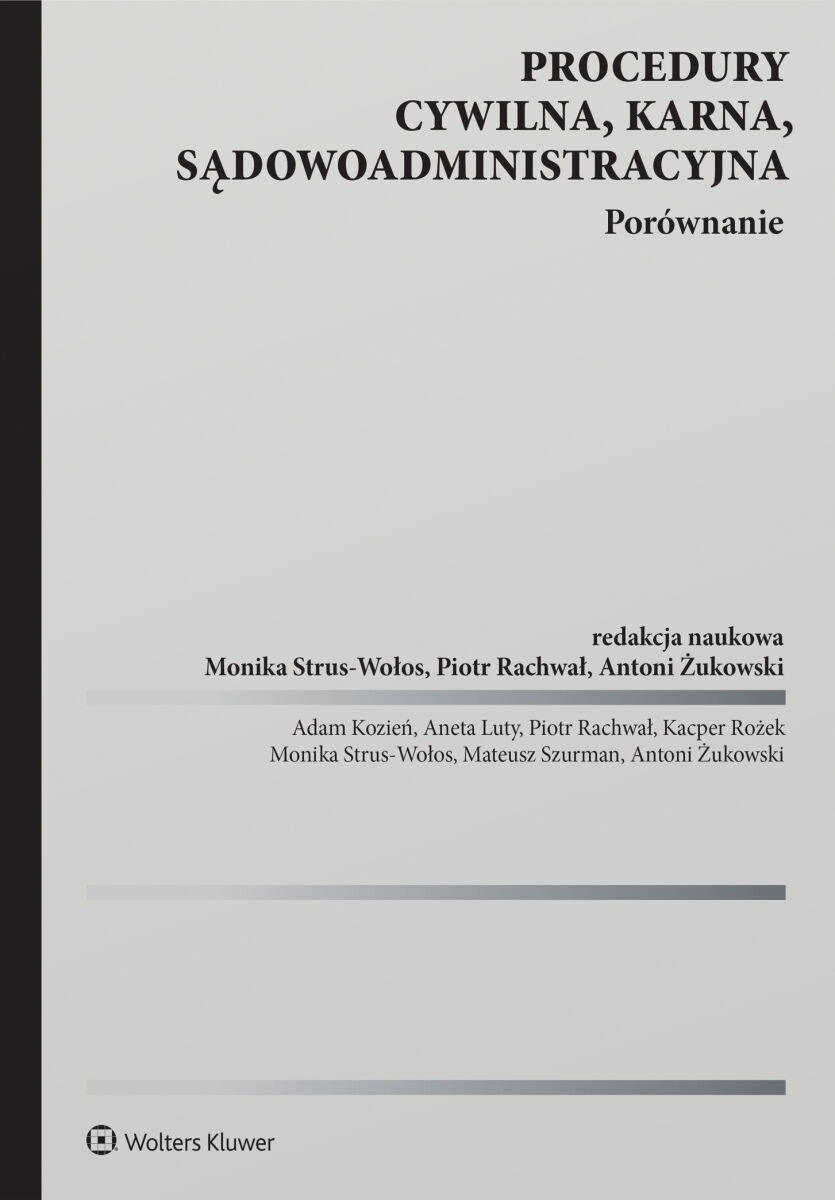 PROCEDURY
CYWILNA, KARNA,
SĄDOWOADMINISTRACYJNA

Porównanie

redakcja naukowa
Monika Strus-Wołos, Piotr Rachwał, Antoni Żukowski

Adam Kozień, Aneta Luty, Piotr Rachwał, Kacper Rożek
Monika Strus-Wołos, Mateusz Szurman, Antoni Żukowski

Wolters Kluwer